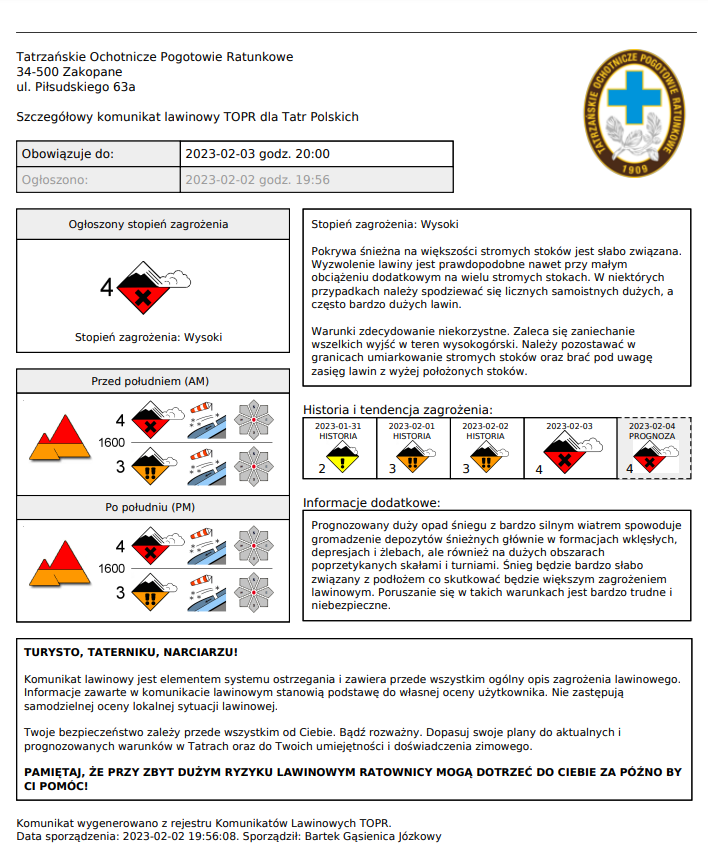 Tatrzańskie Ochotnicze Pogotowie Ratunkowe
34-500 Zakopane
ul. Piłsudskiego 63a

TATRZAŃSKIE OCHOTNICZE POGOTOWIE RATUNKOWE
1909

Szczegółowy komunikat lawinowy TOPR dla Tatr Polskich

| Obowiązuje do: | 2023-02-03 godz. 20:00 |
|---|---|
| Ogłoszono: | 2023-02-02 godz. 19:56 |

Ogłoszony stopień zagrożenia

4

Stopień zagrożenia: Wysoki

Przed południem (AM)

4
1600
3

Po południu (PM)

4
1600
3

Stopień zagrożenia: Wysoki

Pokrywa śnieżna na większości stromych stoków jest słabo związana. Wyzwolenie lawiny jest prawdopodobne nawet przy małym obciążeniu dodatkowym na wielu stromych stokach. W niektórych przypadkach należy spodziewać się licznych samoistnych dużych, a często bardzo dużych lawin.

Warunki zdecydowanie niekorzystne. Zaleca się zaniechanie wszelkich wyjść w teren wysokogórski. Należy pozostawać w granicach umiarkowanie stromych stoków oraz brać pod uwagę zasięg lawin z wyżej położonych stoków.

Historia i tendencja zagrożenia:

| 2023-01-31 HISTORIA | 2023-02-01 HISTORIA | 2023-02-02 HISTORIA | 2023-02-03 | 2023-02-04 PROGNOZA |
|---|---|---|---|---|
| 2 | 3 | 3 | 4 | 4 |

Informacje dodatkowe:

Prognozowany duży opad śniegu z bardzo silnym wiatrem spowoduje gromadzenie depozytów śnieżnych głównie w formacjach wklęsłych, depresjach i żlebach, ale również na dużych obszarach poprzetykanych skałami i turniami. Śnieg będzie bardzo słabo związany z podłożem co skutkować będzie większym zagrożeniem lawinowym. Poruszanie się w takich warunkach jest bardzo trudne i niebezpieczne.

TURYSTO, TATERNIKU, NARCIARZU!

Komunikat lawinowy jest elementem systemu ostrzegania i zawiera przede wszystkim ogólny opis zagrożenia lawinowego. Informacje zawarte w komunikacie lawinowym stanowią podstawę do własnej oceny użytkownika. Nie zastępują samodzielnej oceny lokalnej sytuacji lawinowej.

Twoje bezpieczeństwo zależy przede wszystkim od Ciebie. Bądź rozważny. Dopasuj swoje plany do aktualnych i prognozowanych warunków w Tatrach oraz do Twoich umiejętności i doświadczenia zimowego.

PAMIĘTAJ, ŻE PRZY ZBYT DUŻYM RYZYKU LAWINOWYM RATOWNICY MOGĄ DOTRZEĆ DO CIEBIE ZA PÓŹNO BY CI POMÓC!

Komunikat wygenerowano z rejestru Komunikatów Lawinowych TOPR.
Data sporządzenia: 2023-02-02 19:56:08. Sporządził: Bartek Gąsienica Józkowy